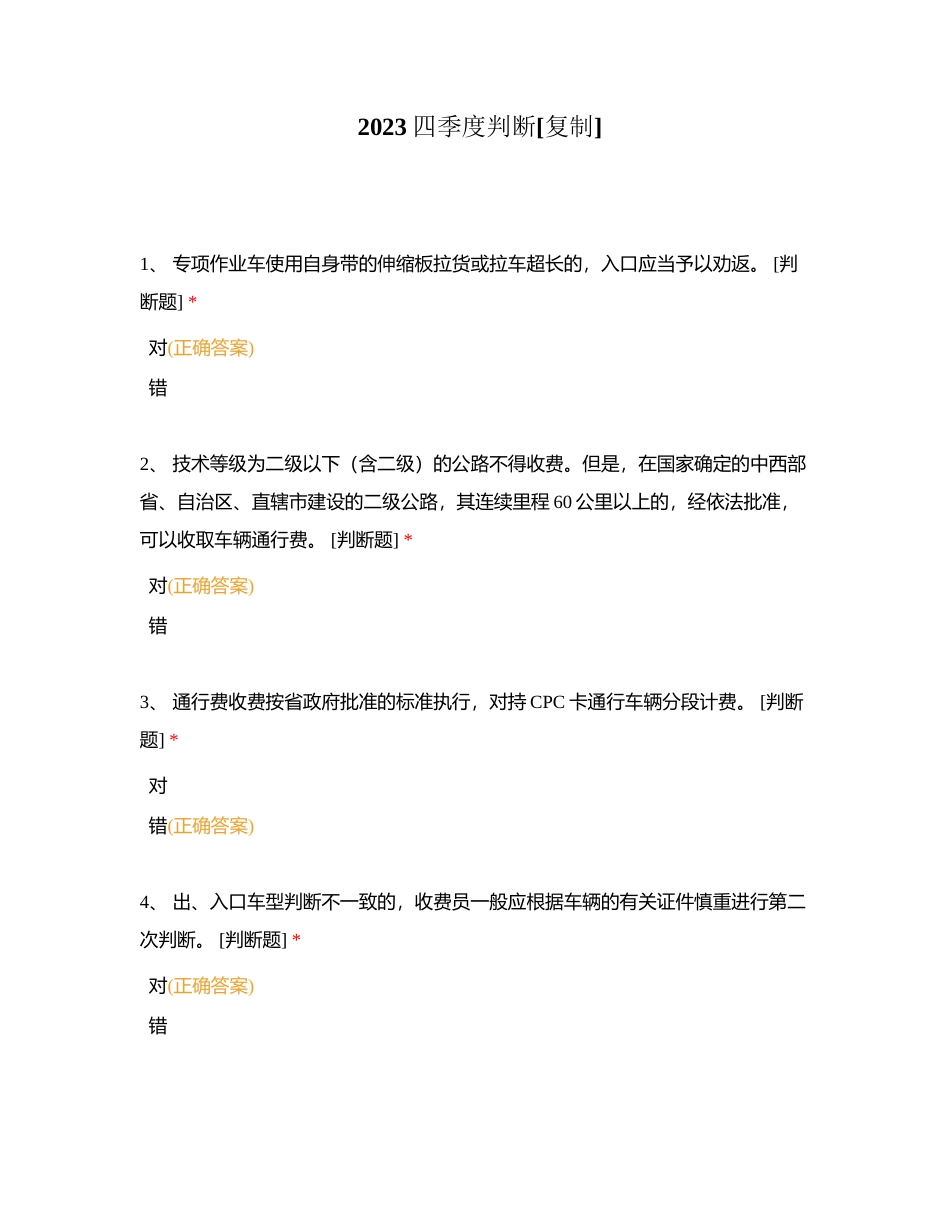 2023 四季度判断[复制]

1、 专项作业车使用自身带的伸缩板拉货或拉车超长的，入口应当予以劝返。 [判断题] *

对(正确答案)

错

2、 技术等级为二级以下（含二级）的公路不得收费。但是，在国家确定的中西部省、自治区、直辖市建设的二级公路，其连续里程 60 公里以上的，经依法批准，可以收取车辆通行费。 [判断题] *

对(正确答案)

错

3、 通行费收费按省政府批准的标准执行，对持 CPC 卡通行车辆分段计费。 [判断题] *

对

错(正确答案)

4、 出、入口车型判断不一致的，收费员一般应根据车辆的有关证件慎重进行第二次判断。 [判断题] *

对(正确答案)

错